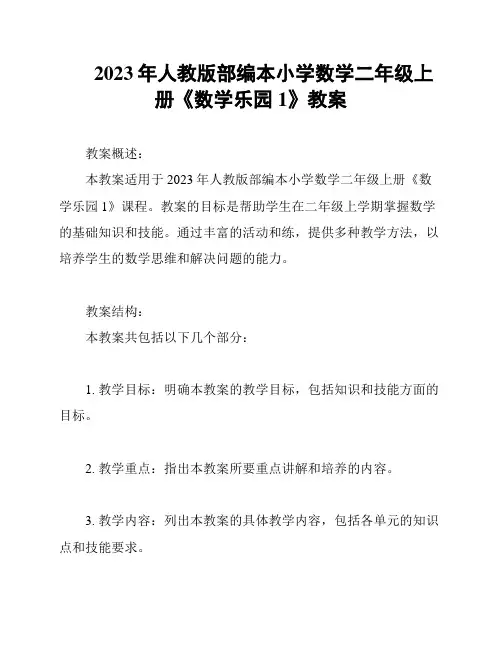 2023 年人教版部编本小学数学二年级上册《数学乐园 1》教案

教案概述：

本教案适用于 2023 年人教版部编本小学数学二年级上册《数学乐园 1》课程。教案的目标是帮助学生在二年级上学期掌握数学的基础知识和技能。通过丰富的活动和练，提供多种教学方法，以培养学生的数学思维和解决问题的能力。

教案结构：

本教案共包括以下几个部分：

1. 教学目标：明确本教案的教学目标，包括知识和技能方面的目标。

2. 教学重点：指出本教案所要重点讲解和培养的内容。

3. 教学内容：列出本教案的具体教学内容，包括各单元的知识点和技能要求。